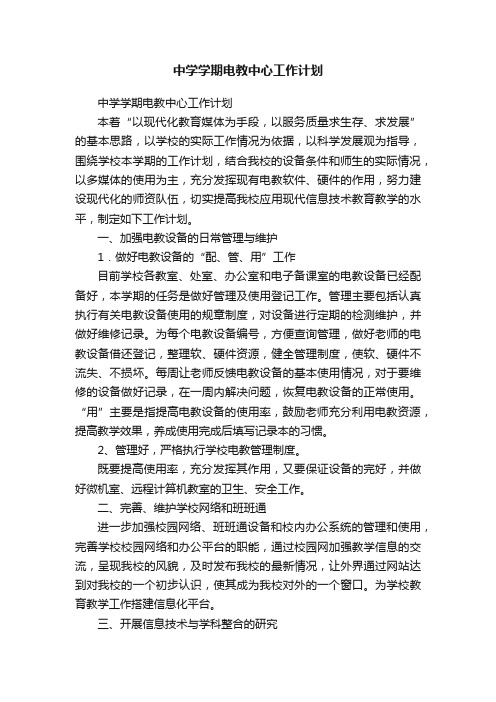 中学学期电教中心工作计划

中学学期电教中心工作计划

本着“以现代化教育媒体为手段，以服务质量求生存、求发展”的基本思路，以学校的实际工作情况为依据，以科学发展观为指导，围绕学校本学期的工作计划，结合我校的设备条件和师生的实际情况，以多媒体的使用为主，充分发挥现有电教软件、硬件的作用，努力建设现代化的师资队伍，切实提高我校应用现代信息技术教育教学的水平，制定如下工作计划。

一、加强电教设备的日常管理与维护

1．做好电教设备的“配、管、用”工作

目前学校各教室、处室、办公室和电子备课室的电教设备已经配备好，本学期的任务是做好管理及使用登记工作。管理主要包括认真执行有关电教设备使用的规章制度，对设备进行定期的检测维护，并做好维修记录。为每个电教设备编号，方便查询管理，做好老师的电教设备借还登记，整理软、硬件资源，健全管理制度，使软、硬件不流失、不损坏。每周让老师反馈电教设备的基本使用情况，对于要维修的设备做好记录，在一周内解决问题，恢复电教设备的正常使用。“用”主要是指提高电教设备的使用率，鼓励老师充分利用电教资源，提高教学效果，养成使用完成后填写记录本的习惯。

2、管理好，严格执行学校电教管理制度。

既要提高使用率，充分发挥其作用，又要保证设备的完好，并做好微机室、远程计算机教室的卫生、安全工作。

二、完善、维护学校网络和班班通

进一步加强校园网络、班班通设备和校内办公系统的管理和使用，完善学校校园网络和办公平台的职能，通过校园网加强教学信息的交流，呈现我校的风貌，及时发布我校的最新情况，让外界通过网站达到对我校的一个初步认识，使其成为我校对外的一个窗口。为学校教育教学工作搭建信息化平台。

三、开展信息技术与学科整合的研究